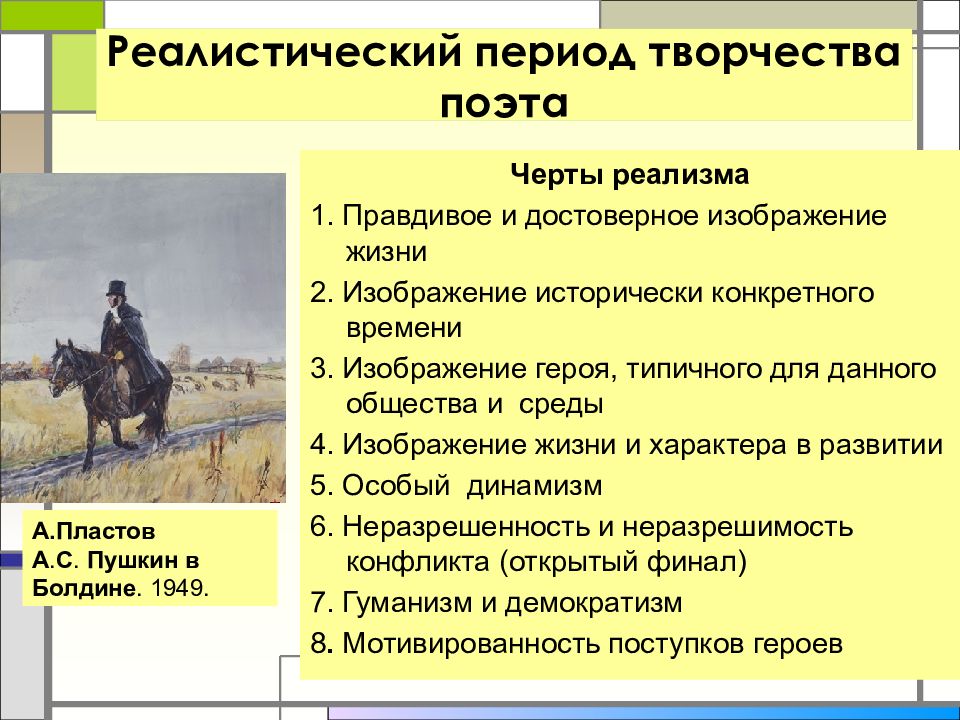 Реалистический период творчества поэта

Черты реализма

1. Правдивое и достоверное изображение жизни

2. Изображение исторически конкретного времени

3. Изображение героя, типичного для данного общества и среды

4. Изображение жизни и характера в развитии

5. Особый динамизм

6. Неразрешенность и неразрешимость конфликта (открытый финал)

7. Гуманизм и демократизм

8. Мотивированность поступков героев

А.Пластов
А.С. Пушкин в Болдине. 1949.